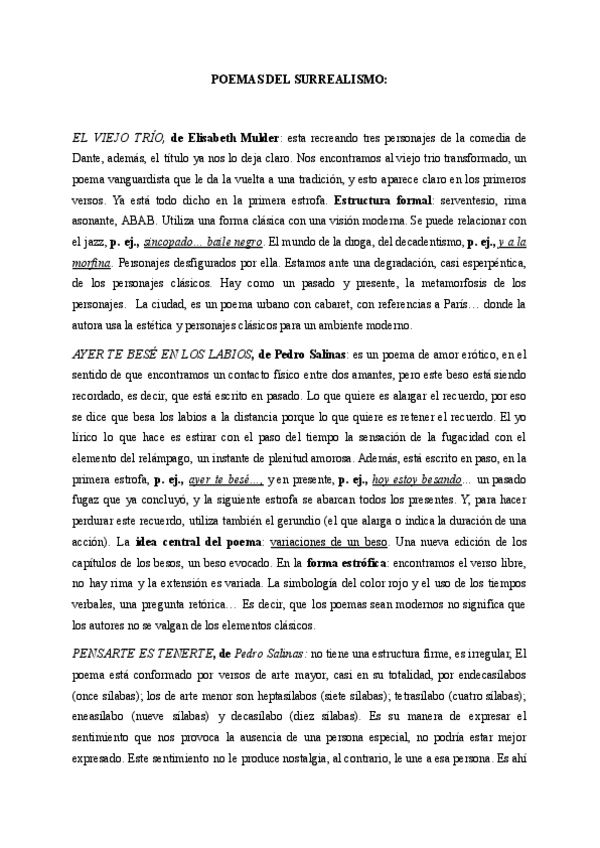 POEMAS DEL SURREALISMO:

EL VIEJO TRÍO, de Elisabeth Mulder: esta recreando tres personajes de la comedia de Dante, además, el título ya nos lo deja claro. Nos encontramos al viejo trio transformado, un poema vanguardista que le da la vuelta a una tradición, y esto aparece claro en los primeros versos. Ya está todo dicho en la primera estrofa. Estructura formal: serventesio, rima asonante, ABAB. Utiliza una forma clásica con una visión moderna. Se puede relacionar con el jazz, p. ej., sincopado… baile negro. El mundo de la droga, del decadentismo, p. ej., y a la morfina. Personajes desfigurados por ella. Estamos ante una degradación, casi esperpéntica, de los personajes clásicos. Hay como un pasado y presente, la metamorfosis de los personajes. La ciudad, es un poema urbano con cabaret, con referencias a París… donde la autora usa la estética y personajes clásicos para un ambiente moderno.

AYER TE BESÉ EN LOS LABIOS, de Pedro Salinas: es un poema de amor erótico, en el sentido de que encontramos un contacto físico entre dos amantes, pero este beso está siendo recordado, es decir, que está escrito en pasado. Lo que quiere es alargar el recuerdo, por eso se dice que besa los labios a la distancia porque lo que quiere es retener el recuerdo. El yo lírico lo que hace es estirar con el paso del tiempo la sensación de la fugacidad con el elemento del relámpago, un instante de plenitud amorosa. Además, está escrito en paso, en la primera estrofa, p. ej., ayer te besé…, y en presente, p. ej., hoy estoy besando… un pasado fugaz que ya concluyó, y la siguiente estrofa se abarcan todos los presentes. Y, para hacer perdurar este recuerdo, utiliza también el gerundio (el que alarga o indica la duración de una acción). La idea central del poema: variaciones de un beso. Una nueva edición de los capítulos de los besos, un beso evocado. En la forma estrófica: encontramos el verso libre, no hay rima y la extensión es variada. La simbología del color rojo y el uso de los tiempos verbales, una pregunta retórica… Es decir, que los poemas sean modernos no significa que los autores no se valgan de los elementos clásicos.

PENSARTE ES TENERTE, de Pedro Salinas: no tiene una estructura firme, es irregular, El poema está conformado por versos de arte mayor, casi en su totalidad, por endecasílabos (once sílabas); los de arte menor son heptasílabos (siete sílabas); tetrasílabo (cuatro sílabas); eneasílabo (nueve sílabas) y decasílabo (diez sílabas). Es su manera de expresar el sentimiento que nos provoca la ausencia de una persona especial, no podría estar mejor expresado. Este sentimiento no le produce nostalgia, al contrario, le une a esa persona. Es ahí